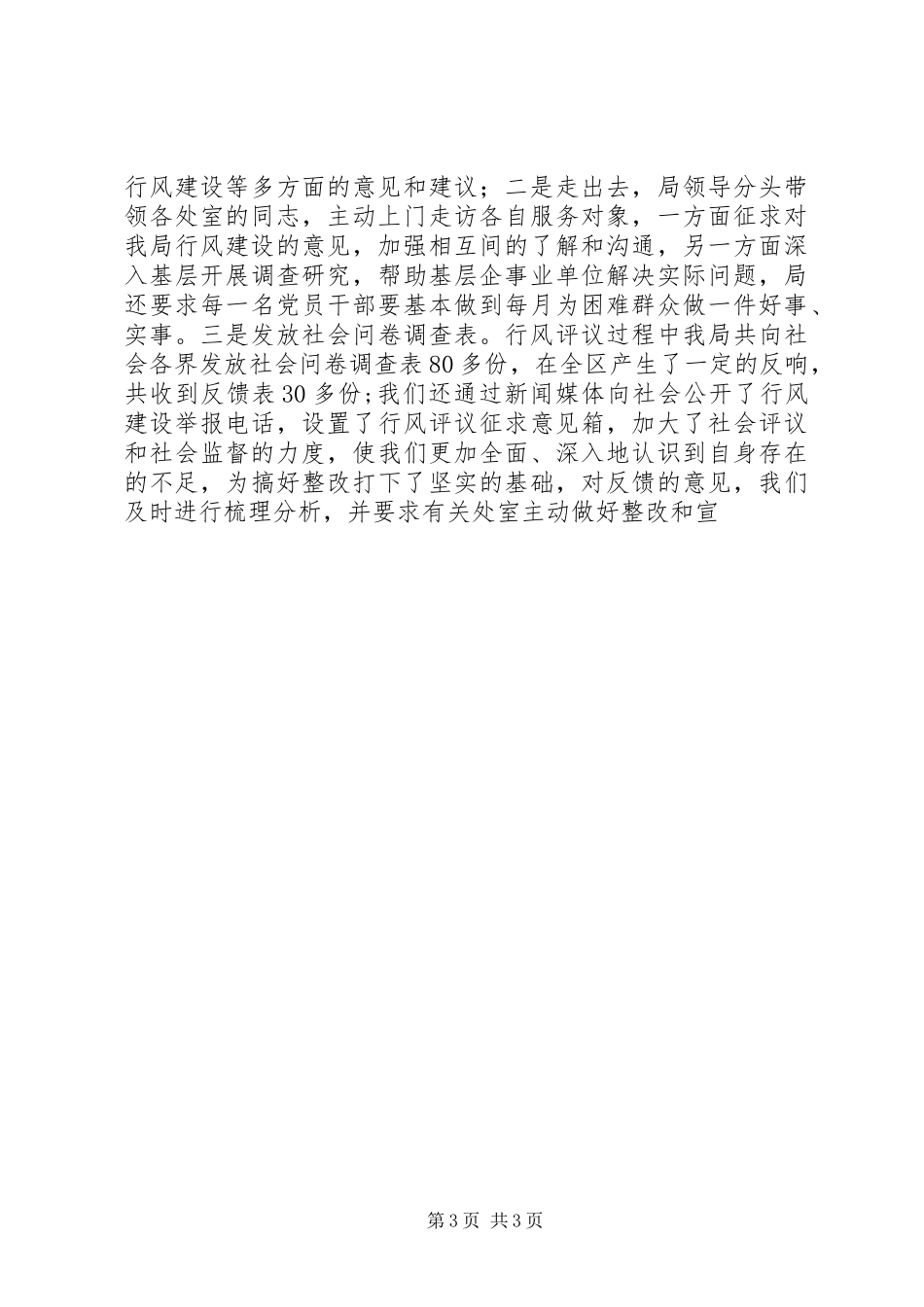 行风建设等多方面的意见和建议；二是走出去，局领导分头带领各处室的同志，主动上门走访各自服务对象，一方面征求对我局行风建设的意见，加强相互间的了解和沟通，另一方面深入基层开展调查研究，帮助基层企事业单位解决实际问题，局还要求每一名党员干部要基本做到每月为困难群众做一件好事、实事。三是发放社会问卷调查表。行风评议过程中我局共向社会各界发放社会问卷调查表80多份，在全区产生了一定的反响，共收到反馈表30多份;我们还通过新闻媒体向社会公开了行风建设举报电话，设置了行风评议征求意见箱，加大了社会评议和社会监督的力度，使我们更加全面、深入地认识到自身存在的不足，为搞好整改打下了坚实的基础，对反馈的意见，我们及时进行梳理分析，并要求有关处室主动做好整改和宣

第3页 共3页